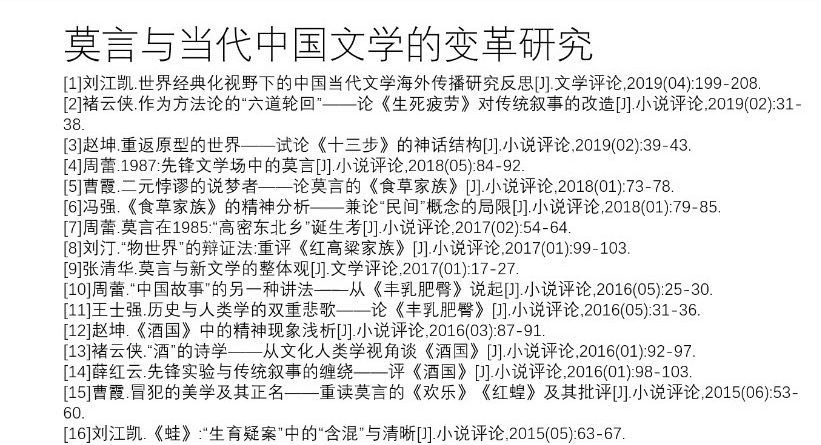 莫言与当代中国文学的变革研究

[1]刘江凯.世界经典化视野下的中国当代文学海外传播研究反思[J].文学评论,2019(04):199-208.
[2]褚云侠.作为方法论的“六道轮回”——论《生死疲劳》对传统叙事的改造[J].小说评论,2019(02):31-38.
[3]赵坤.重返原型的世界——试论《十三步》的神话结构[J].小说评论,2019(02):39-43.
[4]周蕾.1987:先锋文学场中的莫言[J].小说评论,2018(05):84-92.
[5]曹霞.二元悖谬的说梦者——论莫言的《食草家族》[J].小说评论,2018(01):73-78.
[6]冯强.《食草家族》的精神分析——兼论“民间”概念的局限[J].小说评论,2018(01):79-85.
[7]周蕾.莫言在1985:“高密东北乡”诞生考[J].小说评论,2017(02):54-64.
[8]刘汀.“物世界”的辩证法:重评《红高粱家族》[J].小说评论,2017(01):99-103.
[9]张清华.莫言与新文学的整体观[J].文学评论,2017(01):17-27.
[10]周蕾.“中国故事”的另一种讲法——从《丰乳肥臀》说起[J].小说评论,2016(05):25-30.
[11]王士强.历史与人类学的双重悲歌——论《丰乳肥臀》[J].小说评论,2016(05):31-36.
[12]赵坤.《酒国》中的精神现象浅析[J].小说评论,2016(03):87-91.
[13]褚云侠.“酒”的诗学——从文化人类学视角谈《酒国》[J].小说评论,2016(01):92-97.
[14]薛红云.先锋实验与传统叙事的缠绕——评《酒国》[J].小说评论,2016(01):98-103.
[15]曹霞.冒犯的美学及其正名——重读莫言的《欢乐》《红蝗》及其批评[J].小说评论,2015(06):53-60.
[16]刘江凯.《蛙》:“生育疑案”中的“含混”与清晰[J].小说评论,2015(05):63-67.